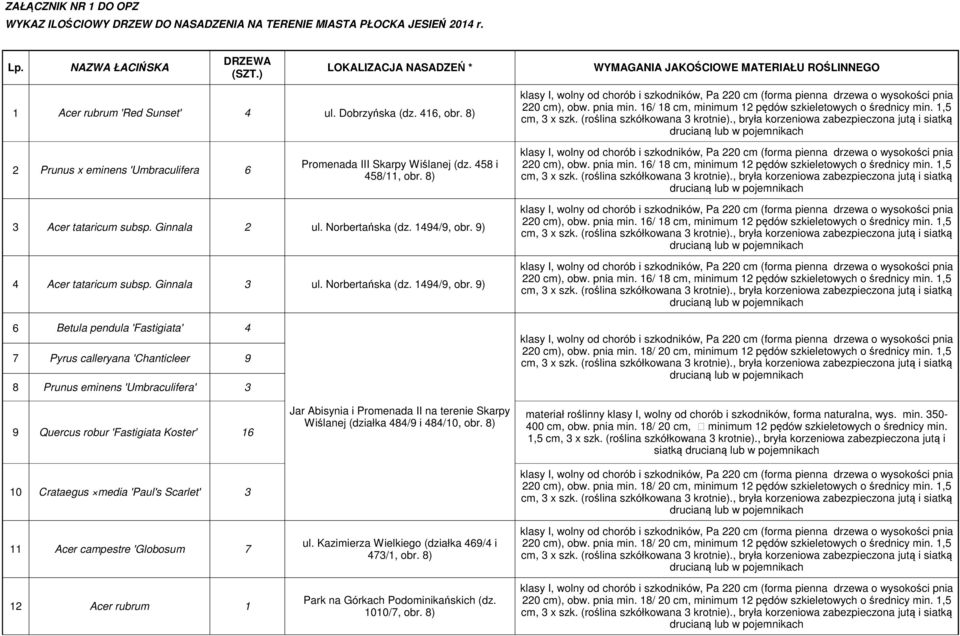 ZAŁĄCZNIK NR 1 DO OPZ
WYKAZ ILOŚCIOWY DRZEW DO NASADZENIA NA TERENIE MIASTA PŁOCKA JESIEŃ 2014 r.

| Lp. | NAZWA ŁACIŃSKA | DRZEWA (SZT.) | LOKALIZACJA NASADZEŃ * | WYMAGANIA JAKOŚCIOWE MATERIAŁU ROŚLINNEGO |
|---|---|---|---|---|
| 1 | Acer rubrum 'Red Sunset' | 4 | ul. Dobrzyńska (dz. 416, obr. 8) | klasy I, wolny od chorób i szkodników, Pa 220 cm (forma pienna drzewa o wysokości pnia 220 cm), obw. pnia min. 16/ 18 cm, minimum 12 pędów szkieletowych o średnicy min. 1,5 cm, 3 x szk. (roślina szkółkowana 3 krotnie)., bryła korzeniowa zabezpieczona jutą i siatką drucianą lub w pojemnikach |
| 2 | Prunus x eminens 'Umbraculifera | 6 | Promenada III Skarpy Wiślanej (dz. 458 i 458/11, obr. 8) | klasy I, wolny od chorób i szkodników, Pa 220 cm (forma pienna drzewa o wysokości pnia 220 cm), obw. pnia min. 16/ 18 cm, minimum 12 pędów szkieletowych o średnicy min. 1,5 cm, 3 x szk. (roślina szkółkowana 3 krotnie)., bryła korzeniowa zabezpieczona jutą i siatką drucianą lub w pojemnikach |
| 3 | Acer tataricum subsp. Ginnala | 2 | ul. Norbertańska (dz. 1494/9, obr. 9) | klasy I, wolny od chorób i szkodników, Pa 220 cm (forma pienna drzewa o wysokości pnia 220 cm), obw. pnia min. 16/ 18 cm, minimum 12 pędów szkieletowych o średnicy min. 1,5 cm, 3 x szk. (roślina szkółkowana 3 krotnie)., bryła korzeniowa zabezpieczona jutą i siatką drucianą lub w pojemnikach |
| 4 | Acer tataricum subsp. Ginnala | 3 | ul. Norbertańska (dz. 1494/9, obr. 9) | klasy I, wolny od chorób i szkodników, Pa 220 cm (forma pienna drzewa o wysokości pnia 220 cm), obw. pnia min. 16/ 18 cm, minimum 12 pędów szkieletowych o średnicy min. 1,5 cm, 3 x szk. (roślina szkółkowana 3 krotnie)., bryła korzeniowa zabezpieczona jutą i siatką drucianą lub w pojemnikach |
| 6 | Betula pendula 'Fastigiata' | 4 | Jar Abisynia i Promenada II na terenie Skarpy Wiślanej (działka 484/9 i 484/10, obr. 8) | klasy I, wolny od chorób i szkodników, Pa 220 cm (forma pienna drzewa o wysokości pnia 220 cm), obw. pnia min. 18/ 20 cm, minimum 12 pędów szkieletowych o średnicy min. 1,5 cm, 3 x szk. (roślina szkółkowana 3 krotnie)., bryła korzeniowa zabezpieczona jutą i siatką drucianą lub w pojemnikach |
| 7 | Pyrus calleryana 'Chanticleer | 9 | | |
| 8 | Prunus eminens 'Umbraculifera' | 3 | | |
| 9 | Quercus robur 'Fastigiata Koster' | 16 | | materiał roślinny klasy I, wolny od chorób i szkodników, forma naturalna, wys. min. 350-400 cm, obw. pnia min. 18/ 20 cm, minimum 12 pędów szkieletowych o średnicy min. 1,5 cm, 3 x szk. (roślina szkółkowana 3 krotnie)., bryła korzeniowa zabezpieczona jutą i siatką drucianą lub w pojemnikach |
| 10 | Crataegus ×media 'Paul's Scarlet' | 3 | | klasy I, wolny od chorób i szkodników, Pa 220 cm (forma pienna drzewa o wysokości pnia 220 cm), obw. pnia min. 18/ 20 cm, minimum 12 pędów szkieletowych o średnicy min. 1,5 cm, 3 x szk. (roślina szkółkowana 3 krotnie)., bryła korzeniowa zabezpieczona jutą i siatką drucianą lub w pojemnikach |
| 11 | Acer campestre 'Globosum | 7 | ul. Kazimierza Wielkiego (działka 469/4 i 473/1, obr. 8) | klasy I, wolny od chorób i szkodników, Pa 220 cm (forma pienna drzewa o wysokości pnia 220 cm), obw. pnia min. 18/ 20 cm, minimum 12 pędów szkieletowych o średnicy min. 1,5 cm, 3 x szk. (roślina szkółkowana 3 krotnie)., bryła korzeniowa zabezpieczona jutą i siatką drucianą lub w pojemnikach |
| 12 | Acer rubrum | 1 | Park na Górkach Podominikańskich (dz. 1010/7, obr. 8) | klasy I, wolny od chorób i szkodników, Pa 220 cm (forma pienna drzewa o wysokości pnia 220 cm), obw. pnia min. 18/ 20 cm, minimum 12 pędów szkieletowych o średnicy min. 1,5 cm, 3 x szk. (roślina szkółkowana 3 krotnie)., bryła korzeniowa zabezpieczona jutą i siatką drucianą lub w pojemnikach |